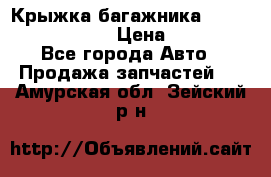 Крыжка багажника
Цена
Все города Авто
Продажа запчастей
Амурская обл Зейский р н

http://Объявлений.сайт